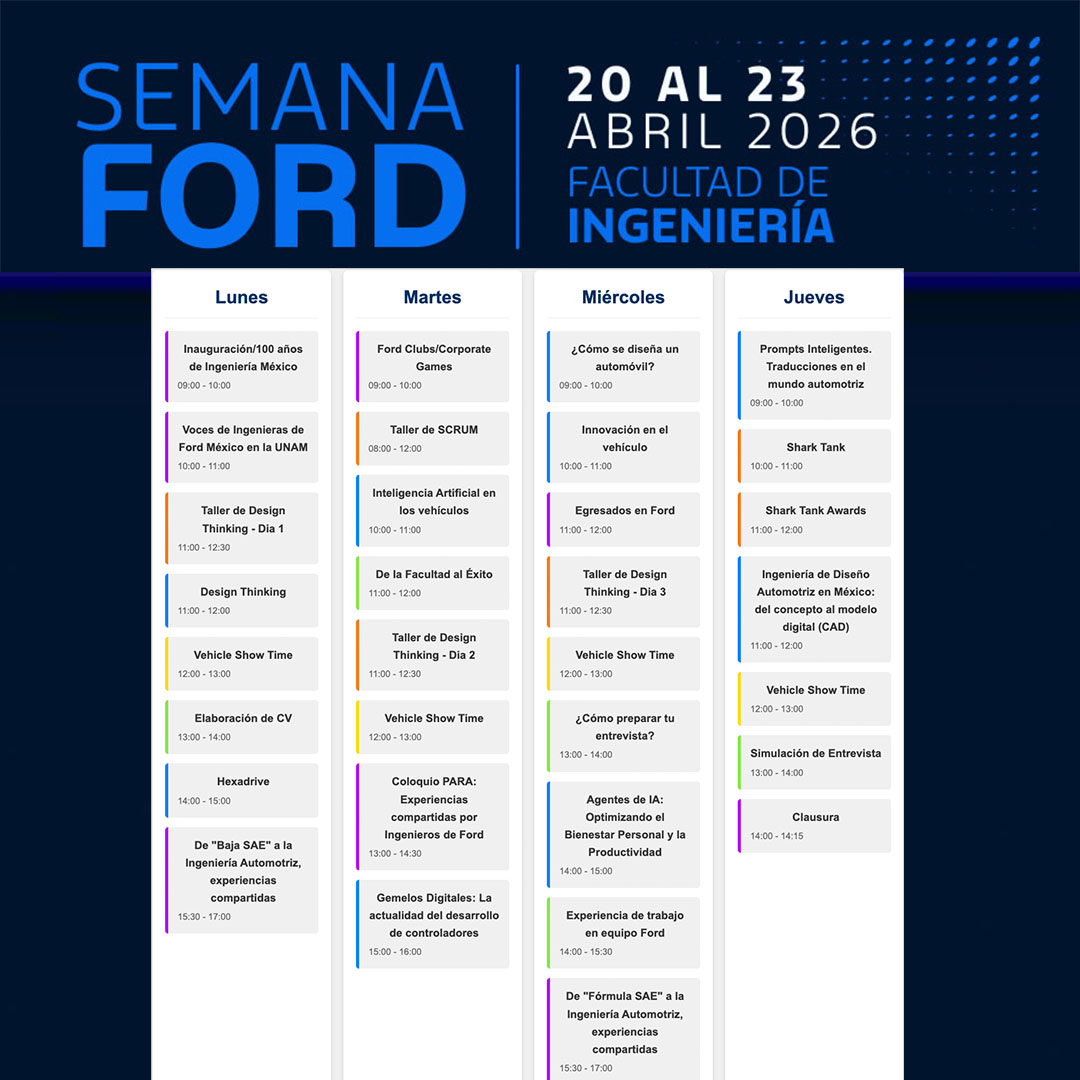 SEMANA FORD

20 AL 23 ABRIL 2026
FACULTAD DE INGENIERÍA

Lunes

Inauguración/100 años de Ingeniería México
09:00 - 10:00

Voces de Ingenieras de Ford México en la UNAM
10:00 - 11:00

Taller de Design Thinking - Dia 1
11:00 - 12:30

Design Thinking
11:00 - 12:00

Vehicle Show Time
12:00 - 13:00

Elaboración de CV
13:00 - 14:00

Hexadrive
14:00 - 15:00

De "Baja SAE" a la Ingeniería Automotriz, experiencias compartidas
15:30 - 17:00

Martes

Ford Clubs/Corporate Games
09:00 - 10:00

Taller de SCRUM
08:00 - 12:00

Inteligencia Artificial en los vehículos
10:00 - 11:00

De la Facultad al Éxito
11:00 - 12:00

Taller de Design Thinking - Dia 2
11:00 - 12:30

Vehicle Show Time
12:00 - 13:00

Coloquio PARA: Experiencias compartidas por Ingenieros de Ford
13:00 - 14:30

Gemelos Digitales: La actualidad del desarrollo de controladores
15:00 - 16:00

Miércoles

¿Cómo se diseña un automóvil?
09:00 - 10:00

Innovación en el vehículo
10:00 - 11:00

Egresados en Ford
11:00 - 12:00

Taller de Design Thinking - Dia 3
11:00 - 12:30

Vehicle Show Time
12:00 - 13:00

¿Cómo preparar tu entrevista?
13:00 - 14:00

Agentes de IA: Optimizando el Bienestar Personal y la Productividad
14:00 - 15:00

Experiencia de trabajo en equipo Ford
14:00 - 15:30

De "Fórmula SAE" a la Ingeniería Automotriz, experiencias compartidas
15:30 - 17:00

Jueves

Prompts Inteligentes. Traducciones en el mundo automotriz
09:00 - 10:00

Shark Tank
10:00 - 11:00

Shark Tank Awards
11:00 - 12:00

Ingeniería de Diseño Automotriz en México: del concepto al modelo digital (CAD)
11:00 - 12:00

Vehicle Show Time
12:00 - 13:00

Simulación de Entrevista
13:00 - 14:00

Clausura
14:00 - 14:15